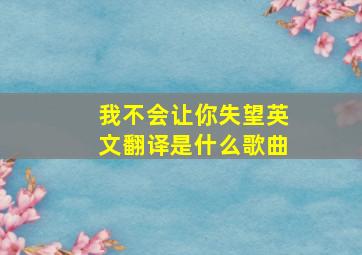 我不会让你失望英文翻译是什么歌曲